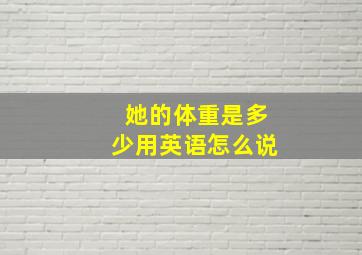 她的体重是多少用英语怎么说